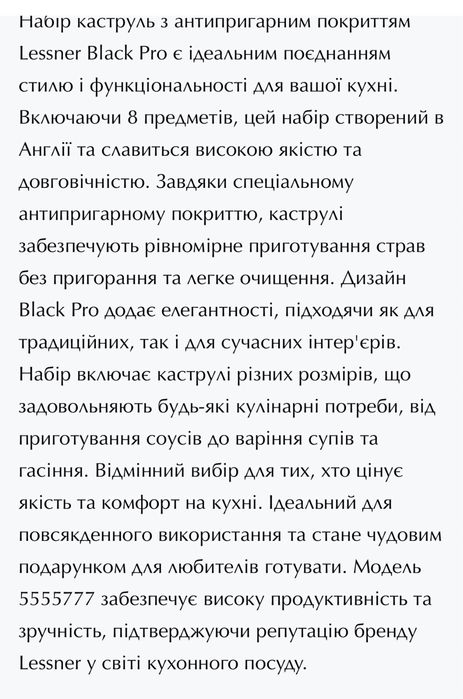 Набір каструль з антипригарним покриттям Lessner Black Pro є ідеальним поєднанням стилю і функціональності для вашої кухні. Включаючи 8 предметів, цей набір створений в Англії та славиться високою якістю та довговічністю. Завдяки спеціальному антипригарному покриттю, каструлі забезпечують рівномірне приготування страв без пригорання та легке очищення. Дизайн Black Pro додає елегантності, підходячи як для традиційних, так і для сучасних інтер'єрів. Набір включає каструлі різних розмірів, що задовольняють будь-які кулінарні потреби, від приготування соусів до варіння супів та гасіння. Відмінний вибір для тих, хто цінує якість та комфорт на кухні. Ідеальний для повсякденного використання та стане чудовим подарунком для любителів готувати. Модель 5555777 забезпечує високу продуктивність та зручність, підтверджуючи репутацію бренду Lessner у світі кухонного посуду.